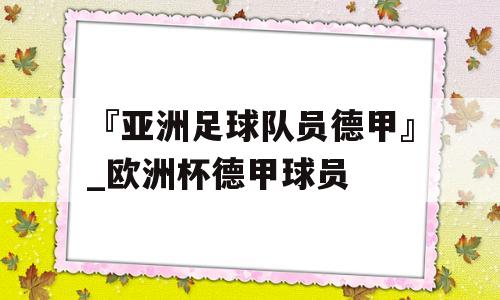 『亚洲足球队员德甲』_欧洲杯德甲球员